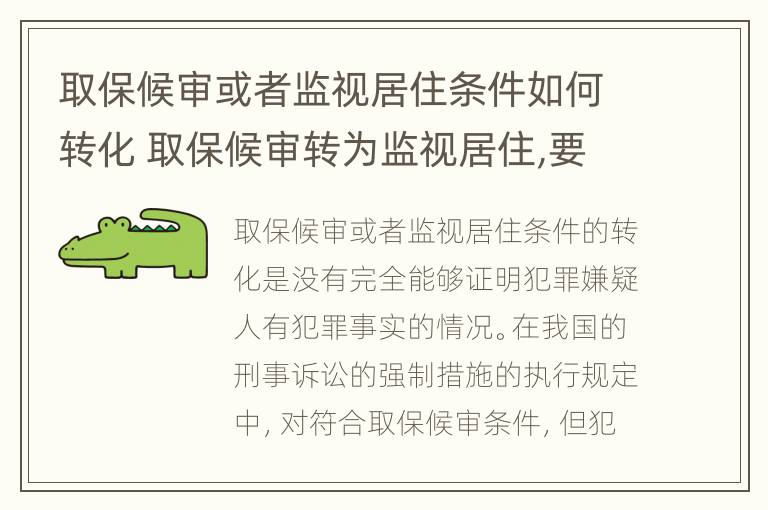 取保候审或者监视居住条件如何转化 取保候审转为监视居住,要

取保候审或者监视居住条件的转化是没有完全能够证明犯罪嫌疑人有犯罪事实的情况。在我国的刑事诉讼的强制措施的执行规定中, 对符合取保候审条件, 但犯